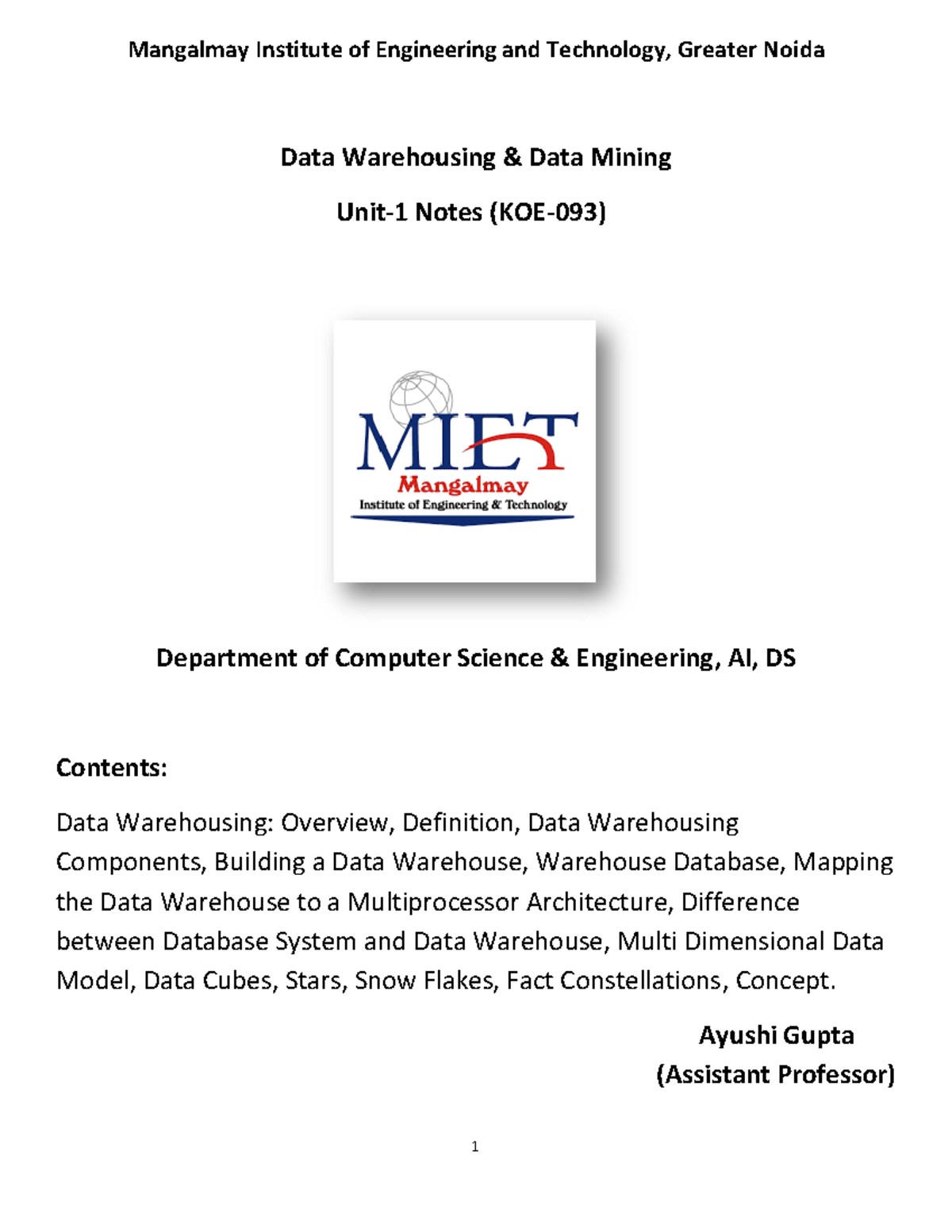 Mangalmay Institute of Engineering and Technology, Greater Noida

Data Warehousing & Data Mining

Unit-1 Notes (KOE-093)

MIET
Mangalmay
Institute of Engineering & Technology

Department of Computer Science & Engineering, AI, DS

Contents:

Data Warehousing: Overview, Definition, Data Warehousing Components, Building a Data Warehouse, Warehouse Database, Mapping the Data Warehouse to a Multiprocessor Architecture, Difference between Database System and Data Warehouse, Multi Dimensional Data Model, Data Cubes, Stars, Snow Flakes, Fact Constellations, Concept.

Ayushi Gupta
(Assistant Professor)

1